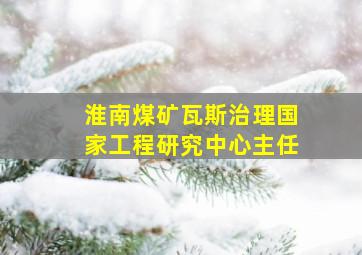 淮南煤矿瓦斯治理国家工程研究中心主任